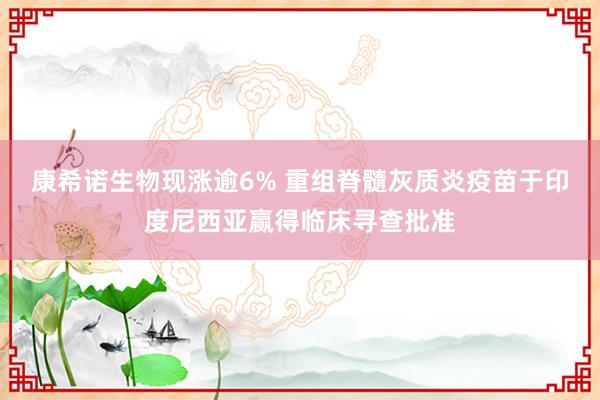 康希诺生物现涨逾6% 重组脊髓灰质炎疫苗于印度尼西亚赢得临床寻查批准